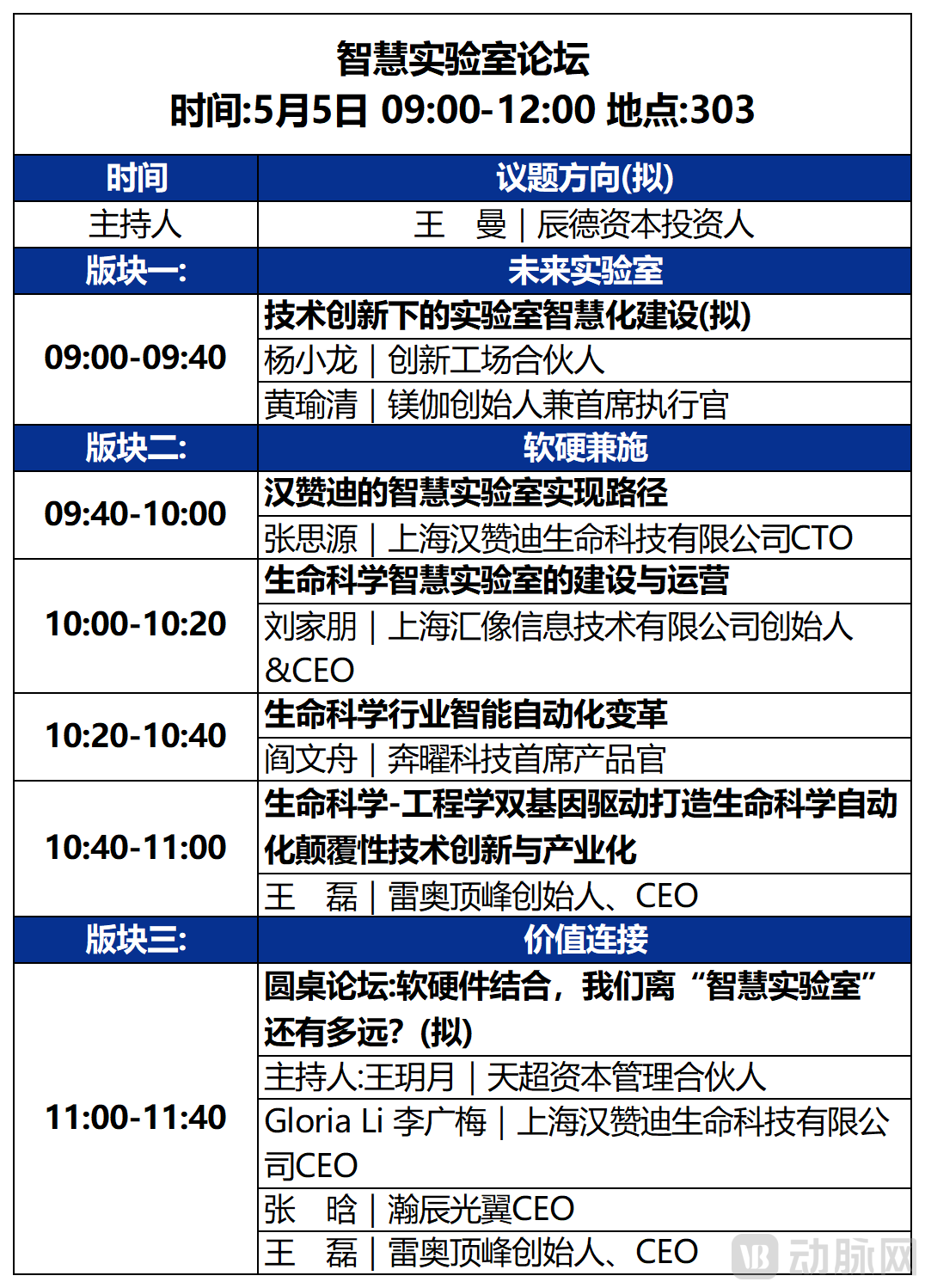 智慧实验室论坛
时间:5月5日 09:00-12:00 地点:303

| 时间 | 议题方向(拟) |
|---|---|
| 主持人 | 王　曼｜辰德资本投资人 |
| 版块一: | 未来实验室 |
| 09:00-09:40 | 技术创新下的实验室智慧化建设(拟) |
| | 杨小龙｜创新工场合伙人 |
| | 黄瑜清｜镁伽创始人兼首席执行官 |
| 版块二: | 软硬兼施 |
| 09:40-10:00 | 汉赞迪的智慧实验室实现路径 |
| | 张思源｜上海汉赞迪生命科技有限公司CTO |
| 10:00-10:20 | 生命科学智慧实验室的建设与运营 |
| | 刘家朋｜上海汇像信息技术有限公司创始人&CEO |
| 10:20-10:40 | 生命科学行业智能自动化变革 |
| | 阎文舟｜奔曜科技首席产品官 |
| 10:40-11:00 | 生命科学-工程学双基因驱动打造生命科学自动化颠覆性技术创新与产业化 |
| | 王　磊｜雷奥顶峰创始人、CEO |
| 版块三: | 价值连接 |
| 11:00-11:40 | 圆桌论坛:软硬件结合，我们离“智慧实验室”还有多远?(拟) |
| | 主持人:王玥月｜天超资本管理合伙人 |
| | Gloria Li 李广梅｜上海汉赞迪生命科技有限公司CEO |
| | 张　晗｜瀚辰光翼CEO |
| | 王　磊｜雷奥顶峰创始人、CEO |

动脉网